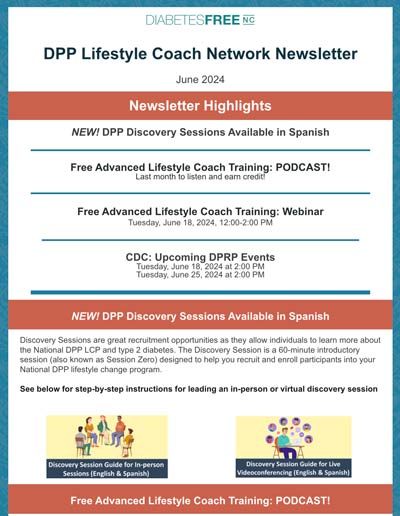 DIABETESFREE NC

DPP Lifestyle Coach Network Newsletter

June 2024

Newsletter Highlights

NEW! DPP Discovery Sessions Available in Spanish

Free Advanced Lifestyle Coach Training: PODCAST!
Last month to listen and earn credit!

Free Advanced Lifestyle Coach Training: Webinar
Tuesday, June 18, 2024, 12:00-2:00 PM

CDC: Upcoming DPRP Events
Tuesday, June 18, 2024 at 2:00 PM
Tuesday, June 25, 2024 at 2:00 PM

NEW! DPP Discovery Sessions Available in Spanish

Discovery Sessions are great recruitment opportunities as they allow individuals to learn more about the National DPP LCP and type 2 diabetes. The Discovery Session is a 60-minute introductory session (also known as Session Zero) designed to help you recruit and enroll participants into your National DPP lifestyle change program.

See below for step-by-step instructions for leading an in-person or virtual discovery session

Discovery Session Guide for In-person Sessions (English & Spanish)

Discovery Session Guide for Live Videoconferencing (English & Spanish)

Free Advanced Lifestyle Coach Training: PODCAST!